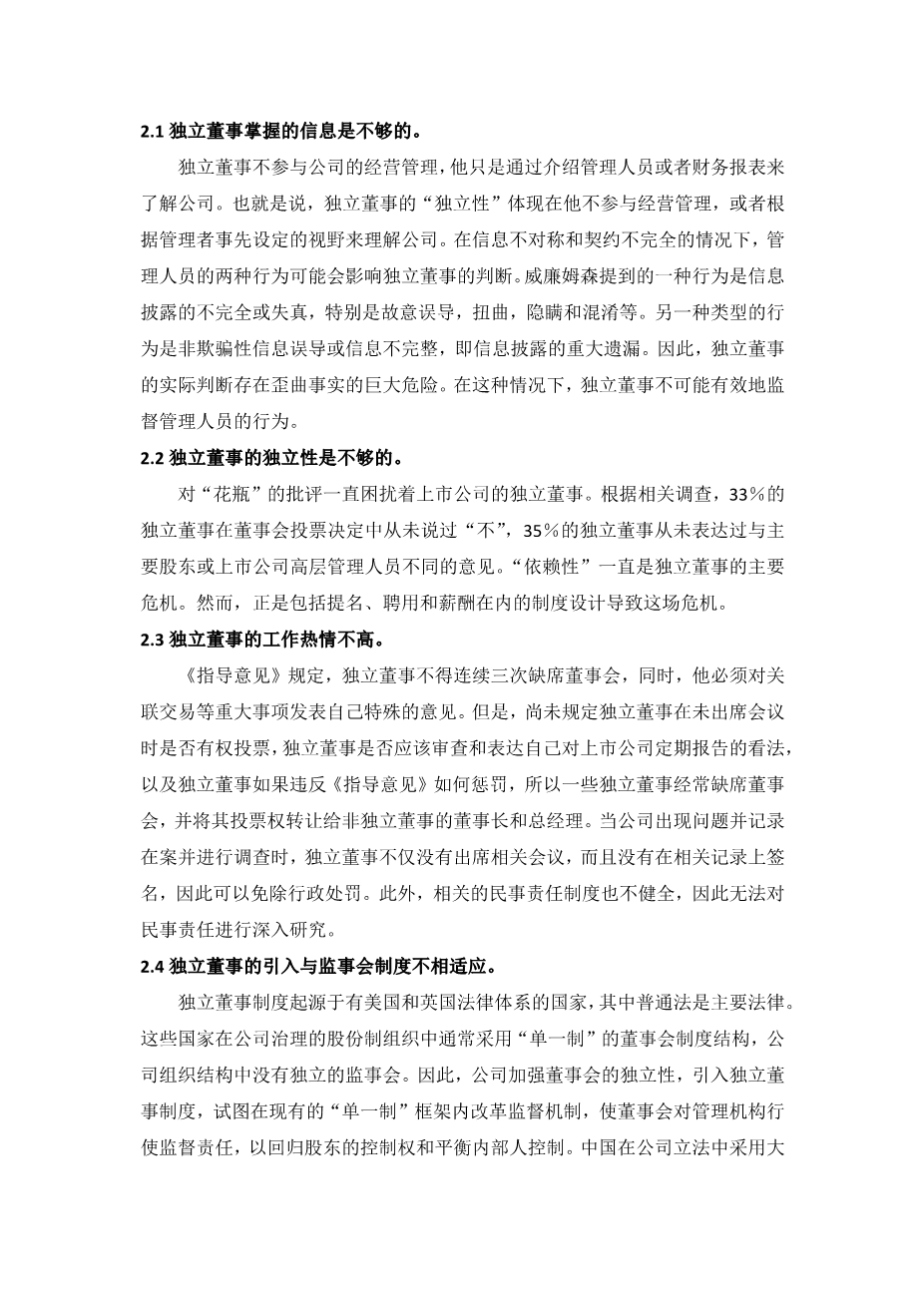 2.1 独立董事掌握的信息是不够的。

独立董事不参与公司的经营管理，他只是通过介绍管理人员或者财务报表来了解公司。也就是说，独立董事的“独立性”体现在他不参与经营管理，或者根据管理者事先设定的视野来理解公司。在信息不对称和契约不完全的情况下，管理人员的两种行为可能会影响独立董事的判断。威廉姆森提到的一种行为是信息披露的不完全或失真，特别是故意误导，扭曲，隐瞒和混淆等。另一种类型的行为是非欺骗性信息误导或信息不完整，即信息披露的重大遗漏。因此，独立董事的实际判断存在歪曲事实的巨大危险。在这种情况下，独立董事不可能有效地监督管理人员的行为。

2.2 独立董事的独立性是不够的。

对“花瓶”的批评一直困扰着上市公司的独立董事。根据相关调查，33％的独立董事在董事会投票决定中从未说过“不”，35％的独立董事从未表达过与主要股东或上市公司高层管理人员不同的意见。“依赖性”一直是独立董事的主要危机。然而，正是包括提名、聘用和薪酬在内的制度设计导致这场危机。

2.3 独立董事的工作热情不高。

《指导意见》规定，独立董事不得连续三次缺席董事会，同时，他必须对关联交易等重大事项发表自己特殊的意见。但是，尚未规定独立董事在未出席会议时是否有权投票，独立董事是否应该审查和表达自己对上市公司定期报告的看法，以及独立董事如果违反《指导意见》如何惩罚，所以一些独立董事经常缺席董事会，并将其投票权转让给非独立董事的董事长和总经理。当公司出现问题并记录在案并进行调查时，独立董事不仅没有出席相关会议，而且没有在相关记录上签名，因此可以免除行政处罚。此外，相关的民事责任制度也不健全，因此无法对民事责任进行深入研究。

2.4 独立董事的引入与监事会制度不相适应。

独立董事制度起源于有美国和英国法律体系的国家，其中普通法是主要法律。这些国家在公司治理的股份制组织中通常采用“单一制”的董事会制度结构，公司组织结构中没有独立的监事会。因此，公司加强董事会的独立性，引入独立董事制度，试图在现有的“单一制”框架内改革监督机制，使董事会对管理机构行使监督责任，以回归股东的控制权和平衡内部人控制。中国在公司立法中采用大